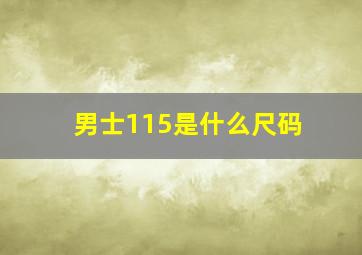 男士115是什么尺码